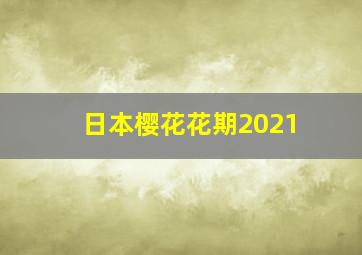 日本樱花花期2021